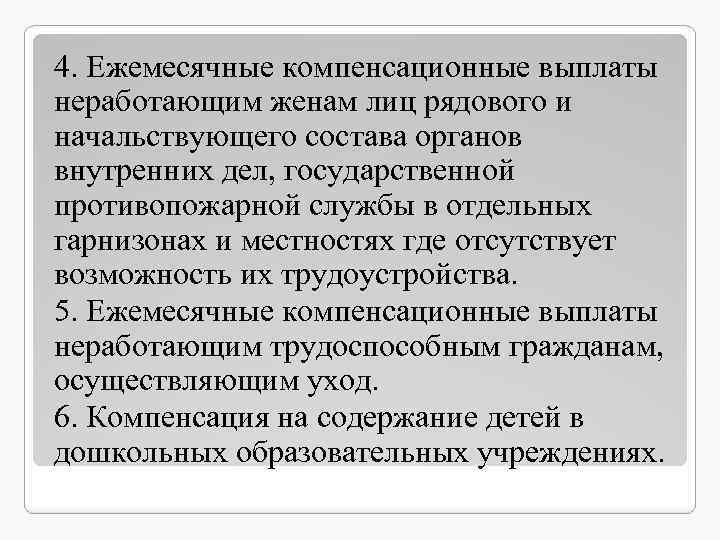 4. Ежемесячные компенсационные выплаты неработающим женам лиц рядового и начальствующего состава органов внутренних дел, государственной противопожарной службы в отдельных гарнизонах и местностях где отсутствует возможность их трудоустройства.

5. Ежемесячные компенсационные выплаты неработающим трудоспособным гражданам, осуществляющим уход.

6. Компенсация на содержание детей в дошкольных образовательных учреждениях.